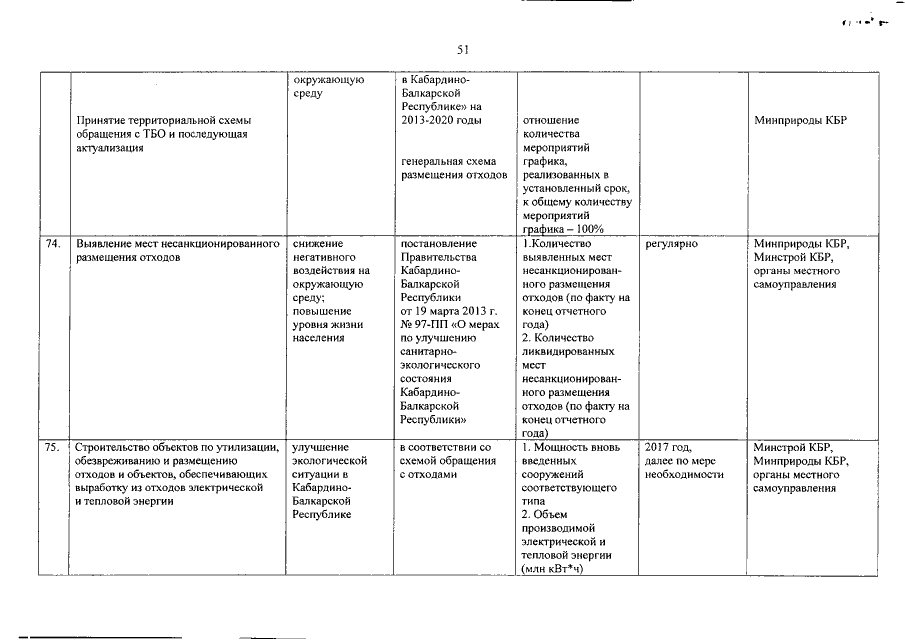 51

| | | | | | | |
|---|---|---|---|---|---|---|
| | Принятие территориальной схемы обращения с ТБО и последующая актуализация | окружающую среду | в Кабардино-Балкарской Республике» на 2013-2020 годы генеральная схема размещения отходов | отношение количества мероприятий графика, реализованных в установленный срок, к общему количеству мероприятий графика – 100% | | Минприроды КБР |
| 74. | Выявление мест несанкционированного размещения отходов | снижение негативного воздействия на окружающую среду; повышение уровня жизни населения | постановление Правительства Кабардино-Балкарской Республики от 19 марта 2013 г. № 97-ПП «О мерах по улучшению санитарно-экологического состояния Кабардино-Балкарской Республики» | 1.Количество выявленных мест несанкционированного размещения отходов (по факту на конец отчетного года) 2. Количество ликвидированных мест несанкционированного размещения отходов (по факту на конец отчетного года) | регулярно | Минприроды КБР, Минстрой КБР, органы местного самоуправления |
| 75. | Строительство объектов по утилизации, обезвреживанию и размещению отходов и объектов, обеспечивающих выработку из отходов электрической и тепловой энергии | улучшение экологической ситуации в Кабардино-Балкарской Республике | в соответствии со схемой обращения с отходами | 1. Мощность вновь введенных сооружений соответствующего типа 2. Объем производимой электрической и тепловой энергии (млн кВт*ч) | 2017 год, далее по мере необходимости | Минстрой КБР, Минприроды КБР, органы местного самоуправления |